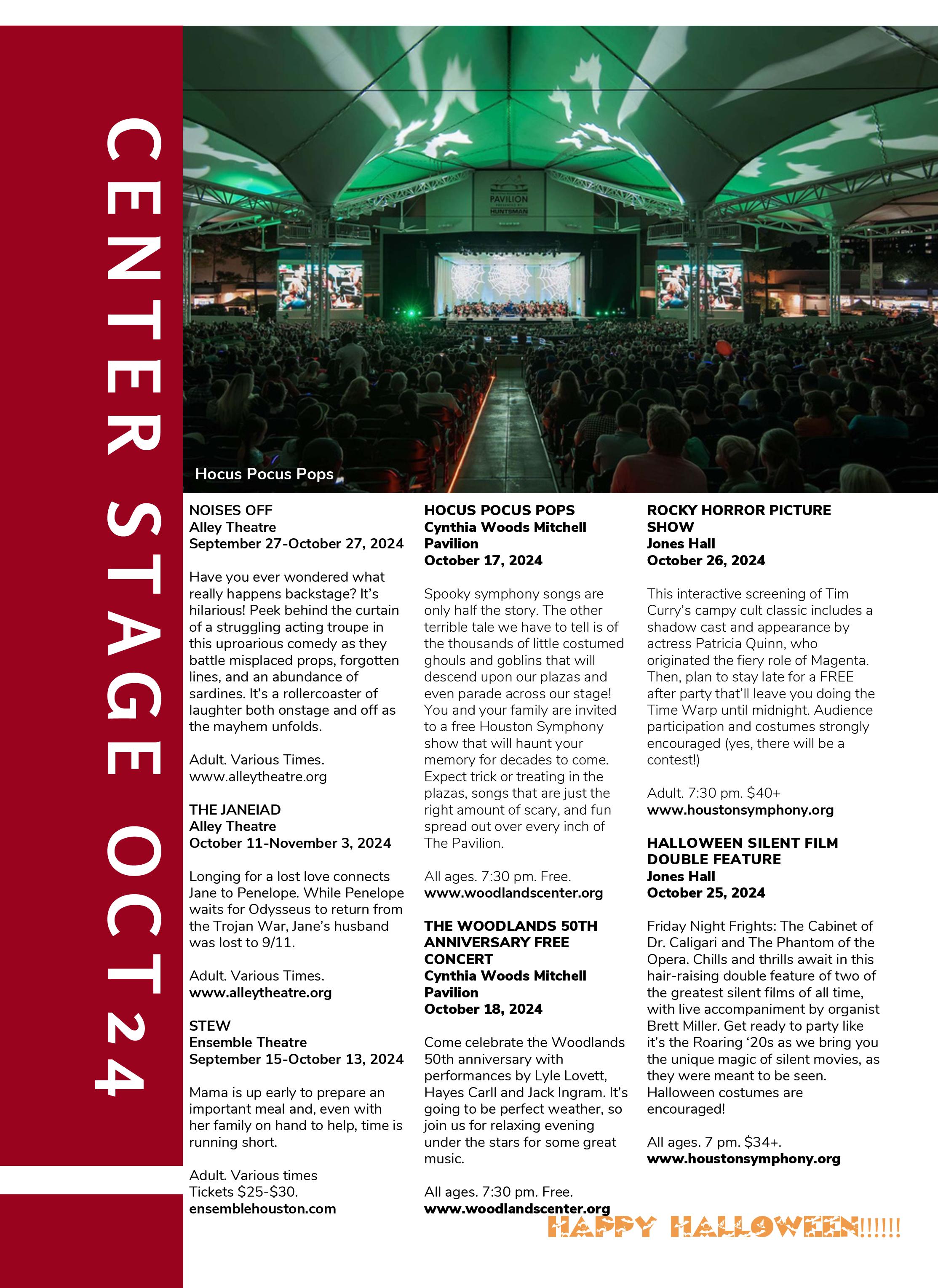 CENTER STAGE OCT 24

PAVILION
HUNTSMAN

Hocus Pocus Pops

NOISES OFF
Alley Theatre
September 27-October 27, 2024

Have you ever wondered what really happens backstage? It's hilarious! Peek behind the curtain of a struggling acting troupe in this uproarious comedy as they battle misplaced props, forgotten lines, and an abundance of sardines. It's a rollercoaster of laughter both onstage and off as the mayhem unfolds.

Adult. Various Times.
www.alleytheatre.org

THE JANEIAD
Alley Theatre
October 11-November 3, 2024

Longing for a lost love connects Jane to Penelope. While Penelope waits for Odysseus to return from the Trojan War, Jane's husband was lost to 9/11.

Adult. Various Times.
www.alleytheatre.org

STEW
Ensemble Theatre
September 15-October 13, 2024

Mama is up early to prepare an important meal and, even with her family on hand to help, time is running short.

Adult. Various times
Tickets $25-$30.
ensemblehouston.com

HOCUS POCUS POPS
Cynthia Woods Mitchell Pavilion
October 17, 2024

Spooky symphony songs are only half the story. The other terrible tale we have to tell is of the thousands of little costumed ghouls and goblins that will descend upon our plazas and even parade across our stage! You and your family are invited to a free Houston Symphony show that will haunt your memory for decades to come. Expect trick or treating in the plazas, songs that are just the right amount of scary, and fun spread out over every inch of The Pavilion.

All ages. 7:30 pm. Free.
www.woodlandscenter.org

THE WOODLANDS 50TH ANNIVERSARY FREE CONCERT
Cynthia Woods Mitchell Pavilion
October 18, 2024

Come celebrate the Woodlands 50th anniversary with performances by Lyle Lovett, Hayes Carll and Jack Ingram. It's going to be perfect weather, so join us for relaxing evening under the stars for some great music.

All ages. 7:30 pm. Free.
www.woodlandscenter.org

ROCKY HORROR PICTURE SHOW
Jones Hall
October 26, 2024

This interactive screening of Tim Curry's campy cult classic includes a shadow cast and appearance by actress Patricia Quinn, who originated the fiery role of Magenta. Then, plan to stay late for a FREE after party that'll leave you doing the Time Warp until midnight. Audience participation and costumes strongly encouraged (yes, there will be a contest!)

Adult. 7:30 pm. $40+
www.houstonsymphony.org

HALLOWEEN SILENT FILM DOUBLE FEATURE
Jones Hall
October 25, 2024

Friday Night Frights: The Cabinet of Dr. Caligari and The Phantom of the Opera. Chills and thrills await in this hair-raising double feature of two of the greatest silent films of all time, with live accompaniment by organist Brett Miller. Get ready to party like it's the Roaring '20s as we bring you the unique magic of silent movies, as they were meant to be seen. Halloween costumes are encouraged!

All ages. 7 pm. $34+.
www.houstonsymphony.org

HAPPY HALLOWEEN!!!!!!